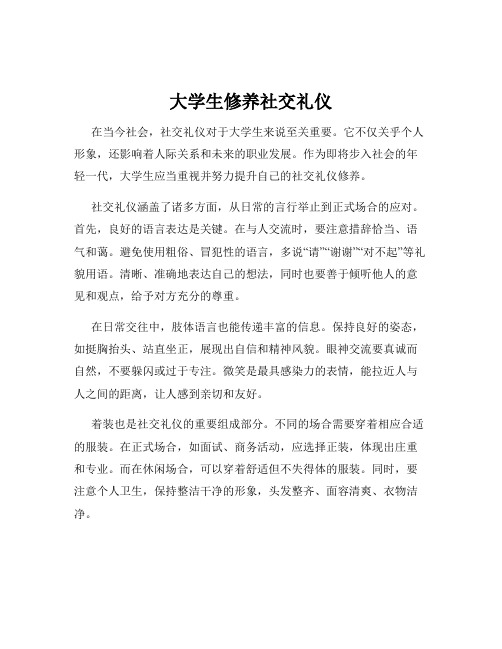 大学生修养社交礼仪

在当今社会，社交礼仪对于大学生来说至关重要。它不仅关乎个人形象，还影响着人际关系和未来的职业发展。作为即将步入社会的年轻一代，大学生应当重视并努力提升自己的社交礼仪修养。

社交礼仪涵盖了诸多方面，从日常的言行举止到正式场合的应对。首先，良好的语言表达是关键。在与人交流时，要注意措辞恰当、语气和蔼。避免使用粗俗、冒犯性的语言，多说“请”“谢谢”“对不起”等礼貌用语。清晰、准确地表达自己的想法，同时也要善于倾听他人的意见和观点，给予对方充分的尊重。

在日常交往中，肢体语言也能传递丰富的信息。保持良好的姿态，如挺胸抬头、站直坐正，展现出自信和精神风貌。眼神交流要真诚而自然，不要躲闪或过于专注。微笑是最具感染力的表情，能拉近人与人之间的距离，让人感到亲切和友好。

着装也是社交礼仪的重要组成部分。不同的场合需要穿着相应合适的服装。在正式场合，如面试、商务活动，应选择正装，体现出庄重和专业。而在休闲场合，可以穿着舒适但不失得体的服装。同时，要注意个人卫生，保持整洁干净的形象，头发整齐、面容清爽、衣物洁净。